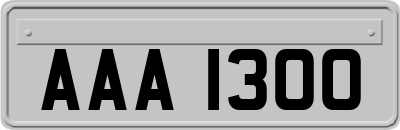 AAA 1300